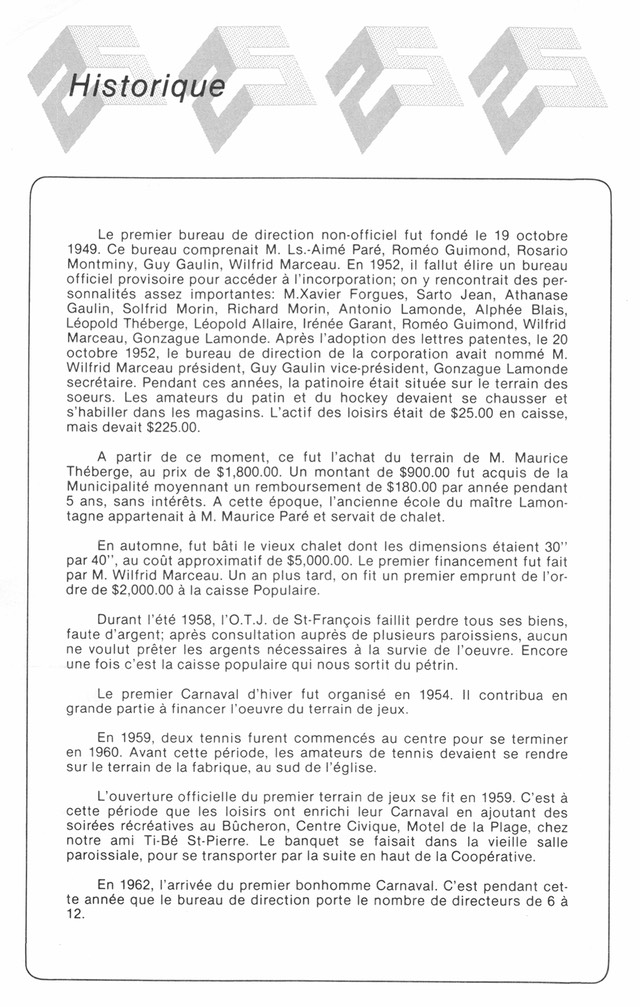 Historique

Le premier bureau de direction non-officiel fut fondé le 19 octobre 1949. Ce bureau comprenait M. Ls.-Aimé Paré, Roméo Guimond, Rosario Montminy, Guy Gaulin, Wilfrid Marceau. En 1952, il fallut élire un bureau officiel provisoire pour accéder à l'incorporation; on y rencontrait des personnalités assez importantes: M.Xavier Forgues, Sarto Jean, Athanase Gaulin, Solfrid Morin, Richard Morin, Antonio Lamonde, Alphée Blais, Léopold Théberge, Léopold Allaire, Irénée Garant, Roméo Guimond, Wilfrid Marceau, Gonzague Lamonde. Après l'adoption des lettres patentes, le 20 octobre 1952, le bureau de direction de la corporation avait nommé M. Wilfrid Marceau président, Guy Gaulin vice-président, Gonzague Lamonde secrétaire. Pendant ces années, la patinoire était située sur le terrain des soeurs. Les amateurs du patin et du hockey devaient se chausser et s'habiller dans les magasins. L'actif des loisirs était de $25.00 en caisse, mais devait $225.00.

A partir de ce moment, ce fut l'achat du terrain de M. Maurice Théberge, au prix de $1,800.00. Un montant de $900.00 fut acquis de la Municipalité moyennant un remboursement de $180.00 par année pendant 5 ans, sans intérêts. A cette époque, l'ancienne école du maître Lamontagne appartenait à M. Maurice Paré et servait de chalet.

En automne, fut bâti le vieux chalet dont les dimensions étaient 30" par 40", au coût approximatif de $5,000.00. Le premier financement fut fait par M. Wilfrid Marceau. Un an plus tard, on fit un premier emprunt de l'ordre de $2,000.00 à la caisse Populaire.

Durant l'été 1958, l'O.T.J. de St-François faillit perdre tous ses biens, faute d'argent; après consultation auprès de plusieurs paroissiens, aucun ne voulut prêter les argents nécessaires à la survie de l'oeuvre. Encore une fois c'est la caisse populaire qui nous sortit du pétrin.

Le premier Carnaval d'hiver fut organisé en 1954. Il contribua en grande partie à financer l'oeuvre du terrain de jeux.

En 1959, deux tennis furent commencés au centre pour se terminer en 1960. Avant cette période, les amateurs de tennis devaient se rendre sur le terrain de la fabrique, au sud de l'église.

L'ouverture officielle du premier terrain de jeux se fit en 1959. C'est à cette période que les loisirs ont enrichi leur Carnaval en ajoutant des soirées récréatives au Bûcheron, Centre Civique, Motel de la Plage, chez notre ami Ti-Bé St-Pierre. Le banquet se faisait dans la vieille salle paroissiale, pour se transporter par la suite en haut de la Coopérative.

En 1962, l'arrivée du premier bonhomme Carnaval. C'est pendant cette année que le bureau de direction porte le nombre de directeurs de 6 à 12.